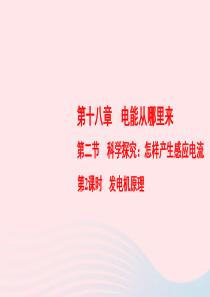 第十八章　电能从哪里来

第二节　科学探究：怎样产生感应电流

第2课时　发电机原理